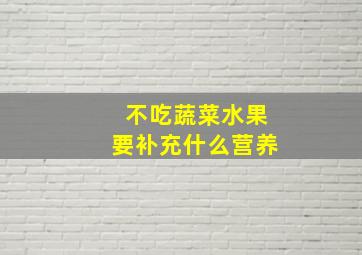 不吃蔬菜水果
要补充什么营养